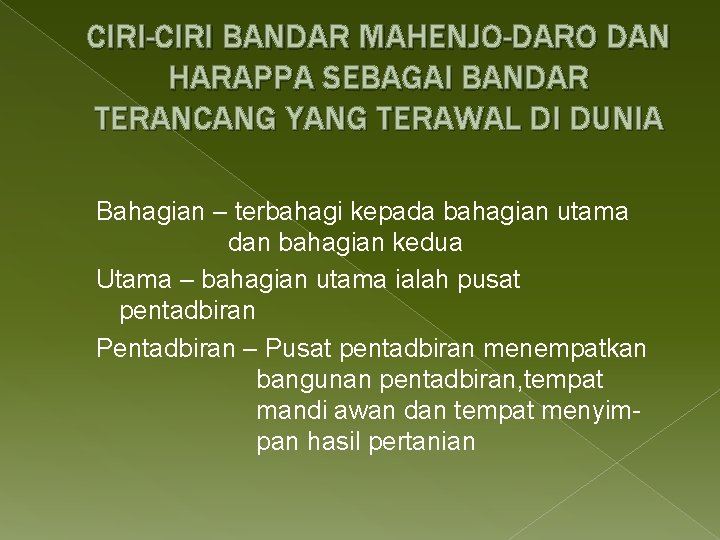 CIRI-CIRI BANDAR MAHENJO-DARO DAN HARAPPA SEBAGAI BANDAR TERANCANG YANG TERAWAL DI DUNIA

Bahagian – terbahagi kepada bahagian utama dan bahagian kedua

Utama – bahagian utama ialah pusat pentadbiran

Pentadbiran – Pusat pentadbiran menempatkan bangunan pentadbiran,tempat mandi awan dan tempat menyimpan hasil pertanian